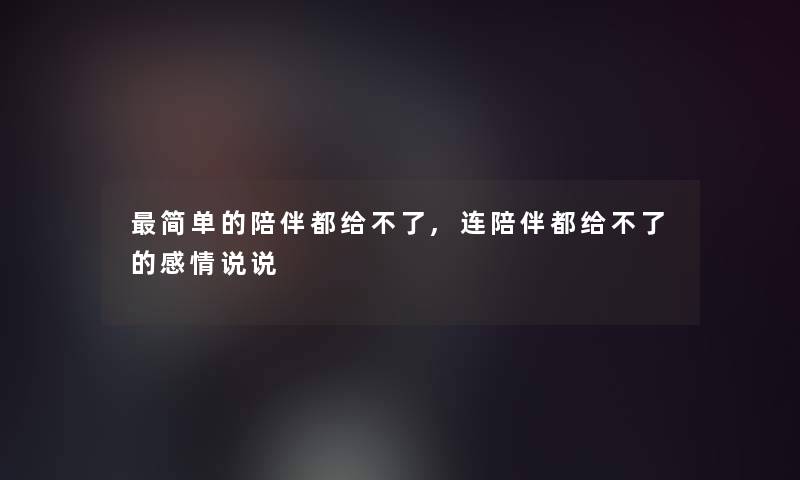 最简单的陪伴都给不了，连陪伴都给不了的感情说说